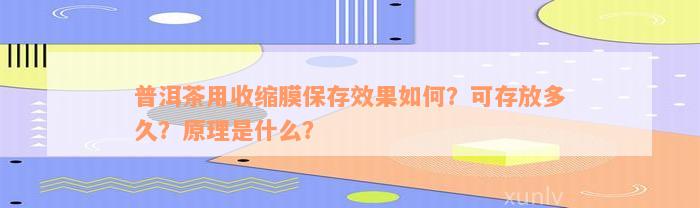 普洱茶用收缩膜保存效果如何？可存放多久？原理是什么？

xunlv